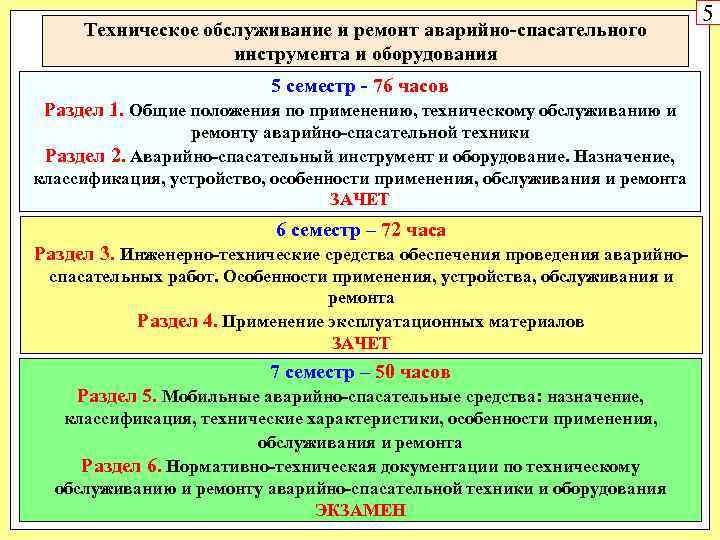 5

Техническое обслуживание и ремонт аварийно-спасательного инструмента и оборудования

5 семестр - 76 часов
Раздел 1. Общие положения по применению, техническому обслуживанию и ремонту аварийно-спасательной техники
Раздел 2. Аварийно-спасательный инструмент и оборудование. Назначение, классификация, устройство, особенности применения, обслуживания и ремонта
ЗАЧЕТ

6 семестр – 72 часа
Раздел 3. Инженерно-технические средства обеспечения проведения аварийно-спасательных работ. Особенности применения, устройства, обслуживания и ремонта
Раздел 4. Применение эксплуатационных материалов
ЗАЧЕТ

7 семестр – 50 часов
Раздел 5. Мобильные аварийно-спасательные средства: назначение, классификация, технические характеристики, особенности применения, обслуживания и ремонта
Раздел 6. Нормативно-техническая документации по техническому обслуживанию и ремонту аварийно-спасательной техники и оборудования
ЭКЗАМЕН